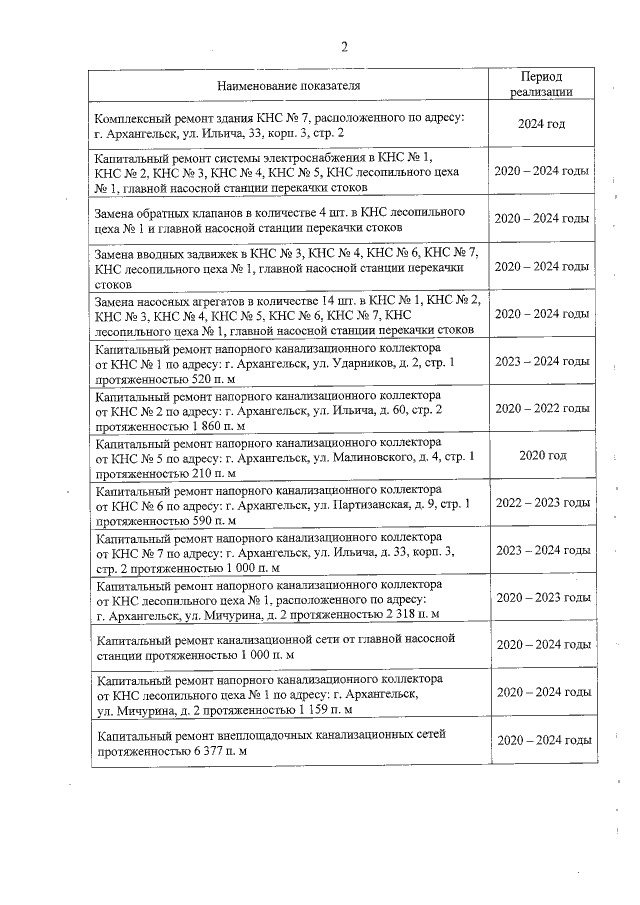 2

| Наименование показателя | Период реализации |
|---|---|
| Комплексный ремонт здания КНС № 7, расположенного по адресу: г. Архангельск, ул. Ильича, 33, корп. 3, стр. 2 | 2024 год |
| Капитальный ремонт системы электроснабжения в КНС № 1, КНС № 2, КНС № 3, КНС № 4, КНС № 5, КНС лесопильного цеха № 1, главной насосной станции перекачки стоков | 2020 – 2024 годы |
| Замена обратных клапанов в количестве 4 шт. в КНС лесопильного цеха № 1 и главной насосной станции перекачки стоков | 2020 – 2024 годы |
| Замена вводных задвижек в КНС № 3, КНС № 4, КНС № 6, КНС № 7, КНС лесопильного цеха № 1, главной насосной станции перекачки стоков | 2020 – 2024 годы |
| Замена насосных агрегатов в количестве 14 шт. в КНС № 1, КНС № 2, КНС № 3, КНС № 4, КНС № 5, КНС № 6, КНС № 7, КНС лесопильного цеха № 1, главной насосной станции перекачки стоков | 2020 – 2024 годы |
| Капитальный ремонт напорного канализационного коллектора от КНС № 1 по адресу: г. Архангельск, ул. Ударников, д. 2, стр. 1 протяженностью 520 п. м | 2023 – 2024 годы |
| Капитальный ремонт напорного канализационного коллектора от КНС № 2 по адресу: г. Архангельск, ул. Ильича, д. 60, стр. 2 протяженностью 1 860 п. м | 2020 – 2022 годы |
| Капитальный ремонт напорного канализационного коллектора от КНС № 5 по адресу: г. Архангельск, ул. Малиновского, д. 4, стр. 1 протяженностью 210 п. м | 2020 год |
| Капитальный ремонт напорного канализационного коллектора от КНС № 6 по адресу: г. Архангельск, ул. Партизанская, д. 9, стр. 1 протяженностью 590 п. м | 2022 – 2023 годы |
| Капитальный ремонт напорного канализационного коллектора от КНС № 7 по адресу: г. Архангельск, ул. Ильича, д. 33, корп. 3, стр. 2 протяженностью 1 000 п. м | 2023 – 2024 годы |
| Капитальный ремонт напорного канализационного коллектора от КНС лесопильного цеха № 1, расположенного по адресу: г. Архангельск, ул. Мичурина, д. 2 протяженностью 2 318 п. м | 2020 – 2023 годы |
| Капитальный ремонт канализационной сети от главной насосной станции протяженностью 1 000 п. м | 2020 – 2024 годы |
| Капитальный ремонт напорного канализационного коллектора от КНС лесопильного цеха № 1 по адресу: г. Архангельск, ул. Мичурина, д. 2 протяженностью 1 159 п. м | 2020 – 2024 годы |
| Капитальный ремонт внеплощадочных канализационных сетей протяженностью 6 377 п. м | 2020 – 2024 годы |